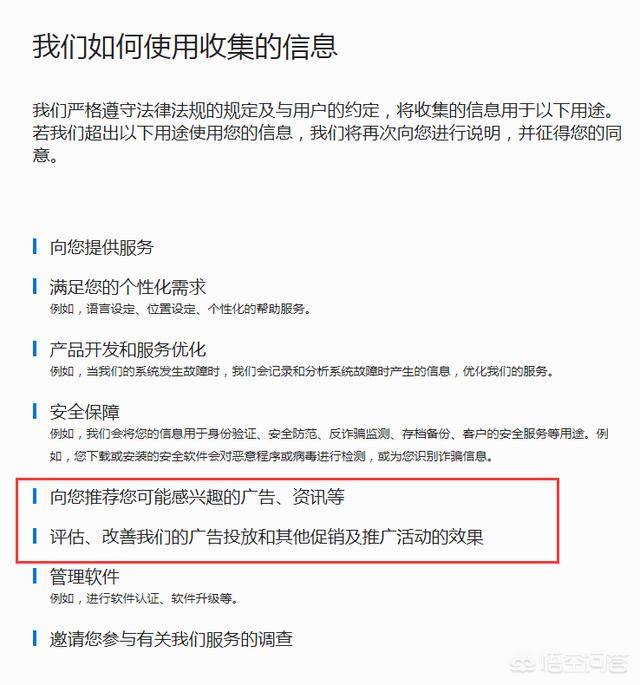 我们如何使用收集的信息

我们严格遵守法律法规的规定及与用户的约定，将收集的信息用于以下用途。若我们超出以下用途使用您的信息，我们将再次向您进行说明，并征得您的同意。

向您提供服务

满足您的个性化需求
例如，语言设定、位置设定、个性化的帮助服务。

产品开发和服务优化
例如，当我们的系统发生故障时，我们会记录和分析系统故障时产生的信息，优化我们的服务。

安全保障
例如，我们会将您的信息用于身份验证、安全防范、反诈骗监测、存档备份、客户的安全服务等用途。例如，您下载或安装的安全软件会对恶意程序或病毒进行检测，或为您识别诈骗信息。

向您推荐您可能感兴趣的广告、资讯等

评估、改善我们的广告投放和其他促销及推广活动的效果

管理软件
例如，进行软件认证、软件升级等。

邀请您参与有关我们服务的调查

悟空问答